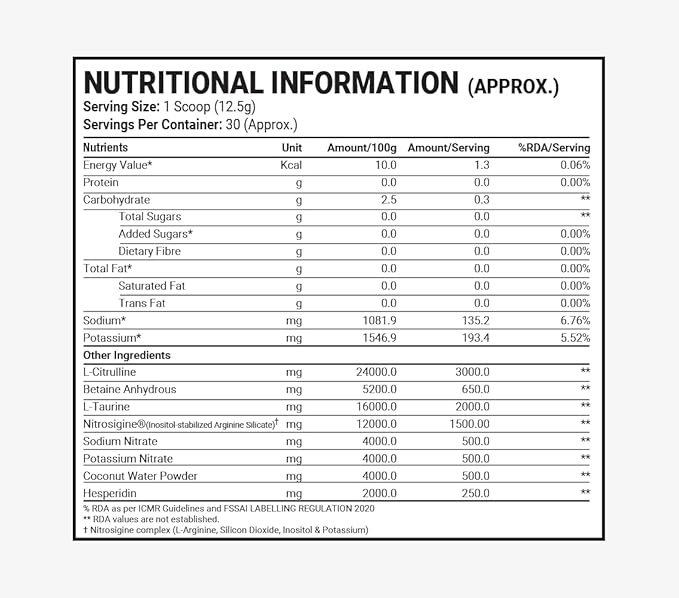 NUTRITIONAL INFORMATION (APPROX.)
Serving Size: 1 Scoop (12.5g)
Servings Per Container: 30 (Approx.)

| Nutrients | Unit | Amount/100g | Amount/Serving | %RDA/Serving |
|---|---|---|---|---|
| Energy Value* | Kcal | 10.0 | 1.3 | 0.06% |
| Protein | g | 0.0 | 0.0 | 0.00% |
| Carbohydrate | g | 2.5 | 0.3 | ** |
| Total Sugars | g | 0.0 | 0.0 | ** |
| Added Sugars* | g | 0.0 | 0.0 | 0.00% |
| Dietary Fibre | g | 0.0 | 0.0 | 0.00% |
| Total Fat* | g | 0.0 | 0.0 | 0.00% |
| Saturated Fat | g | 0.0 | 0.0 | 0.00% |
| Trans Fat | g | 0.0 | 0.0 | 0.00% |
| Sodium* | mg | 1081.9 | 135.2 | 6.76% |
| Potassium* | mg | 1546.9 | 193.4 | 5.52% |
| Other Ingredients | | | | |
| L-Citrulline | mg | 24000.0 | 3000.0 | ** |
| Betaine Anhydrous | mg | 5200.0 | 650.0 | ** |
| L-Taurine | mg | 16000.0 | 2000.0 | ** |
| Nitrosigine®(Inositol-stabilized Arginine Silicate)† | mg | 12000.0 | 1500.00 | ** |
| Sodium Nitrate | mg | 4000.0 | 500.0 | ** |
| Potassium Nitrate | mg | 4000.0 | 500.0 | ** |
| Coconut Water Powder | mg | 4000.0 | 500.0 | ** |
| Hesperidin | mg | 2000.0 | 250.0 | ** |

% RDA as per ICMR Guidelines and FSSAI LABELLING REGULATION 2020
** RDA values are not established.
† Nitrosigine complex (L-Arginine, Silicon Dioxide, Inositol & Potassium)